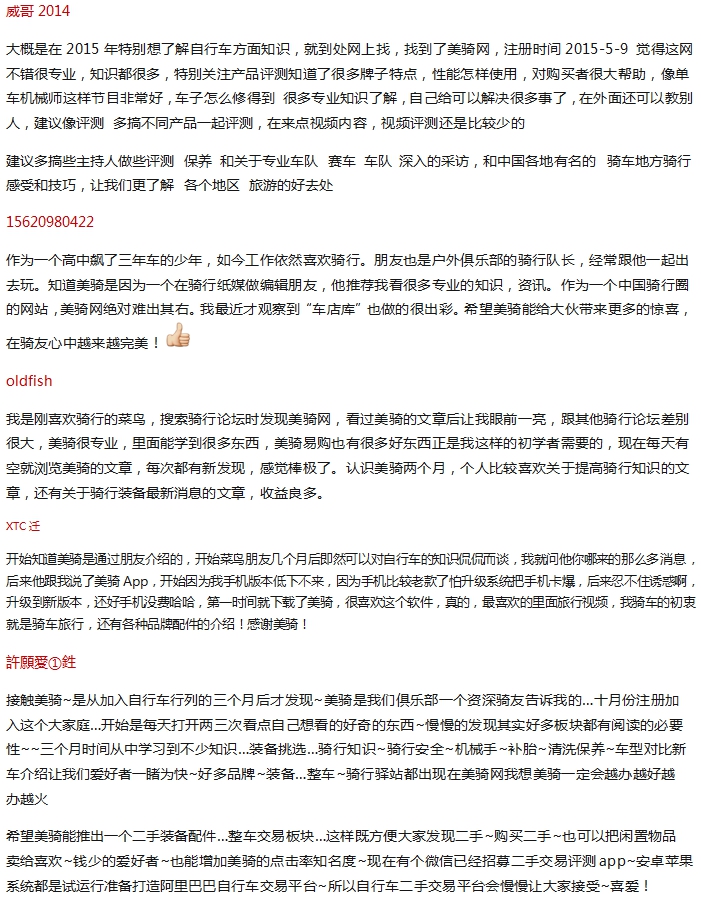 威哥 2014

大概是在 2015 年特别想了解自行车方面知识，就到处网上找，找到了美骑网，注册时间 2015-5-9 觉得这网不错很专业，知识都很多，特别关注产品评测知道了很多牌子特点，性能怎样使用，对购买者很大帮助，像单车机械师这样节目非常好，车子怎么修得到 很多专业知识了解，自己给可以解决很多事了，在外面还可以教别人，建议像评测 多搞不同产品一起评测，在来点视频内容，视频评测还是比较少的

建议多搞些主持人做些评测 保养 和关于专业车队 赛车 车队 深入的采访，和中国各地有名的 骑车地方骑行感受和技巧，让我们更了解 各个地区 旅游的好去处

15620980422

作为一个高中飙了三年车的少年，如今工作依然喜欢骑行。朋友也是户外俱乐部的骑行队长，经常跟他一起出去玩。知道美骑是因为一个在骑行纸媒做编辑朋友，他推荐我看很多专业的知识，资讯。作为一个中国骑行圈的网站，美骑网绝对难出其右。我最近才观察到“车店库”也做的很出彩。希望美骑能给大伙带来更多的惊喜，在骑友心中越来越完美！

oldfish

我是刚喜欢骑行的菜鸟，搜索骑行论坛时发现美骑网，看过美骑的文章后让我眼前一亮，跟其他骑行论坛差别很大，美骑很专业，里面能学到很多东西，美骑易购也有很多好东西正是我这样的初学者需要的，现在每天有空就浏览美骑的文章，每次都有新发现，感觉棒极了。认识美骑两个月，个人比较喜欢关于提高骑行知识的文章，还有关于骑行装备最新消息的文章，收益良多。

XTC 迁

开始知道美骑是通过朋友介绍的，开始菜鸟朋友几个月后即然可以对自行车的知识侃侃而谈，我就问他你哪来的那么多消息，后来他跟我说了美骑 App，开始因为我手机版本低下不来，因为手机比较老款了怕升级系统把手机卡爆，后来忍不住诱惑啊，升级到新版本，还好手机没费哈哈，第一时间就下载了美骑，很喜欢这个软件，真的，最喜欢的里面旅行视频，我骑车的初衷就是骑车旅行，还有各种品牌配件的介绍！感谢美骑！

許願爱①甡

接触美骑~是从加入自行车行列的三个月后才发现~美骑是我们俱乐部一个资深骑友告诉我的...十月份注册加入这个大家庭...开始是每天打开两三次看点自己想看的好奇的东西~慢慢的发现其实好多板块都有阅读的必要性~~三个月时间从中学习到不少知识...装备挑选...骑行知识~骑行安全~机械手~补胎~清洗保养~车型对比新车介绍让我们爱好者一睹为快~好多品牌~装备...整车~骑行驿站都出现在美骑网我想美骑一定会越办越好越办越火

希望美骑能推出一个二手装备配件...整车交易板块...这样既方便大家发现二手~购买二手~也可以把闲置物品卖给喜欢~钱少的爱好者~也能增加美骑的点击率知名度~现在有个微信已经招募二手交易评测 app~安卓苹果系统都是试运行准备打造阿里巴巴自行车交易平台~所以自行车二手交易平台会慢慢让大家接受~喜爱！